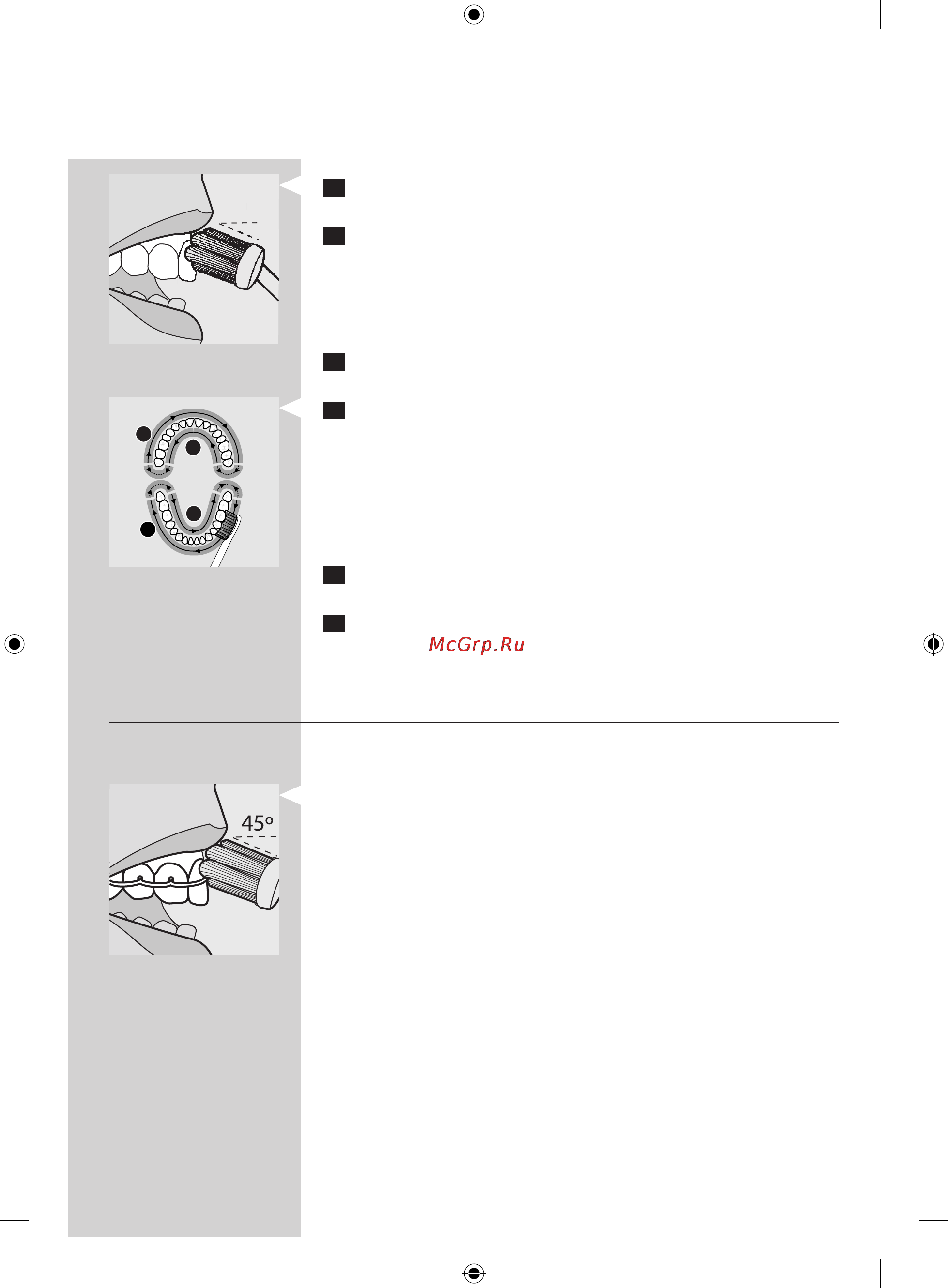 McGrp.Ru

45º